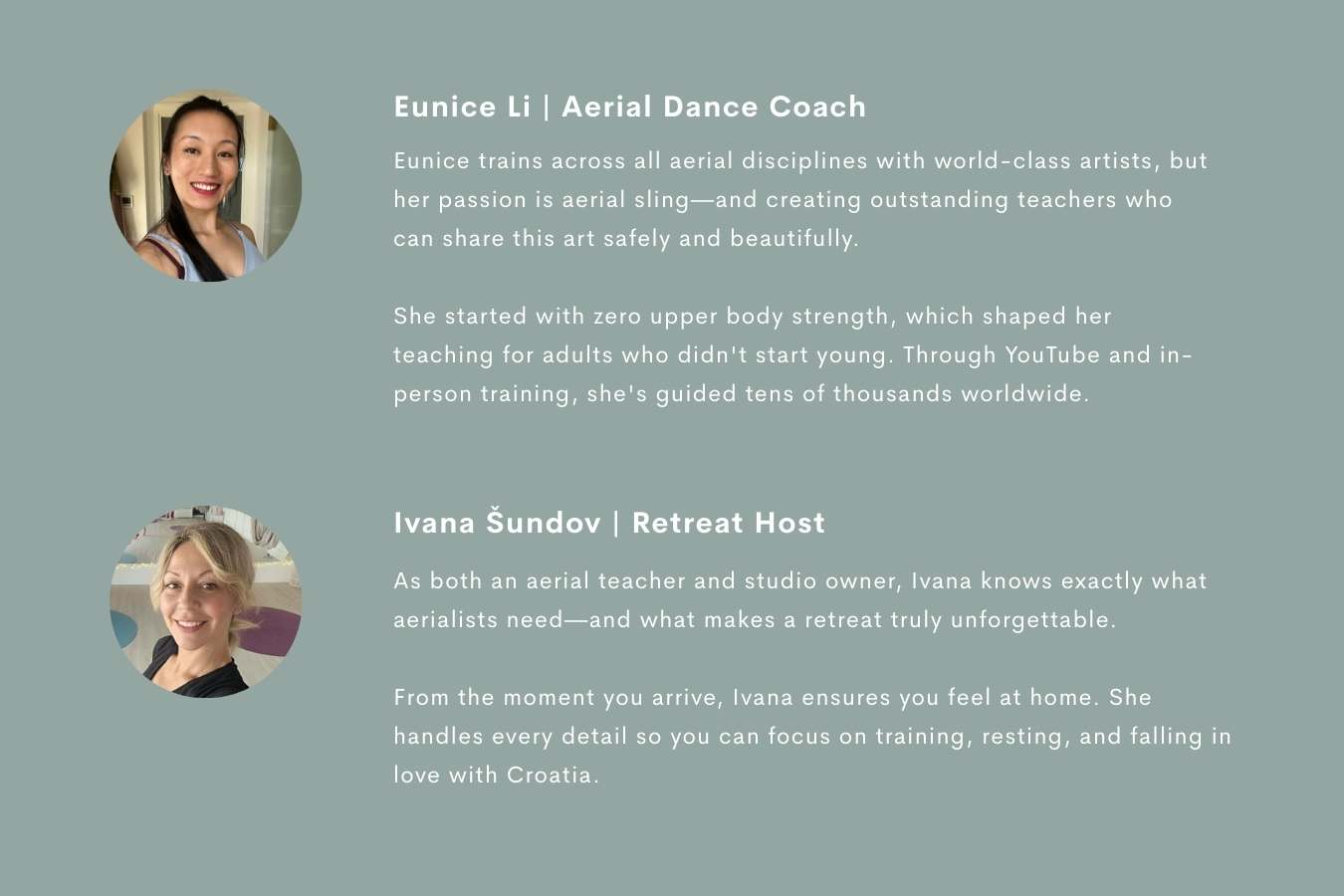 Eunice Li | Aerial Dance Coach

Eunice trains across all aerial disciplines with world-class artists, but her passion is aerial sling—and creating outstanding teachers who can share this art safely and beautifully.

She started with zero upper body strength, which shaped her teaching for adults who didn't start young. Through YouTube and in-person training, she's guided tens of thousands worldwide.

Ivana Šundov | Retreat Host

As both an aerial teacher and studio owner, Ivana knows exactly what aerialists need—and what makes a retreat truly unforgettable.

From the moment you arrive, Ivana ensures you feel at home. She handles every detail so you can focus on training, resting, and falling in love with Croatia.